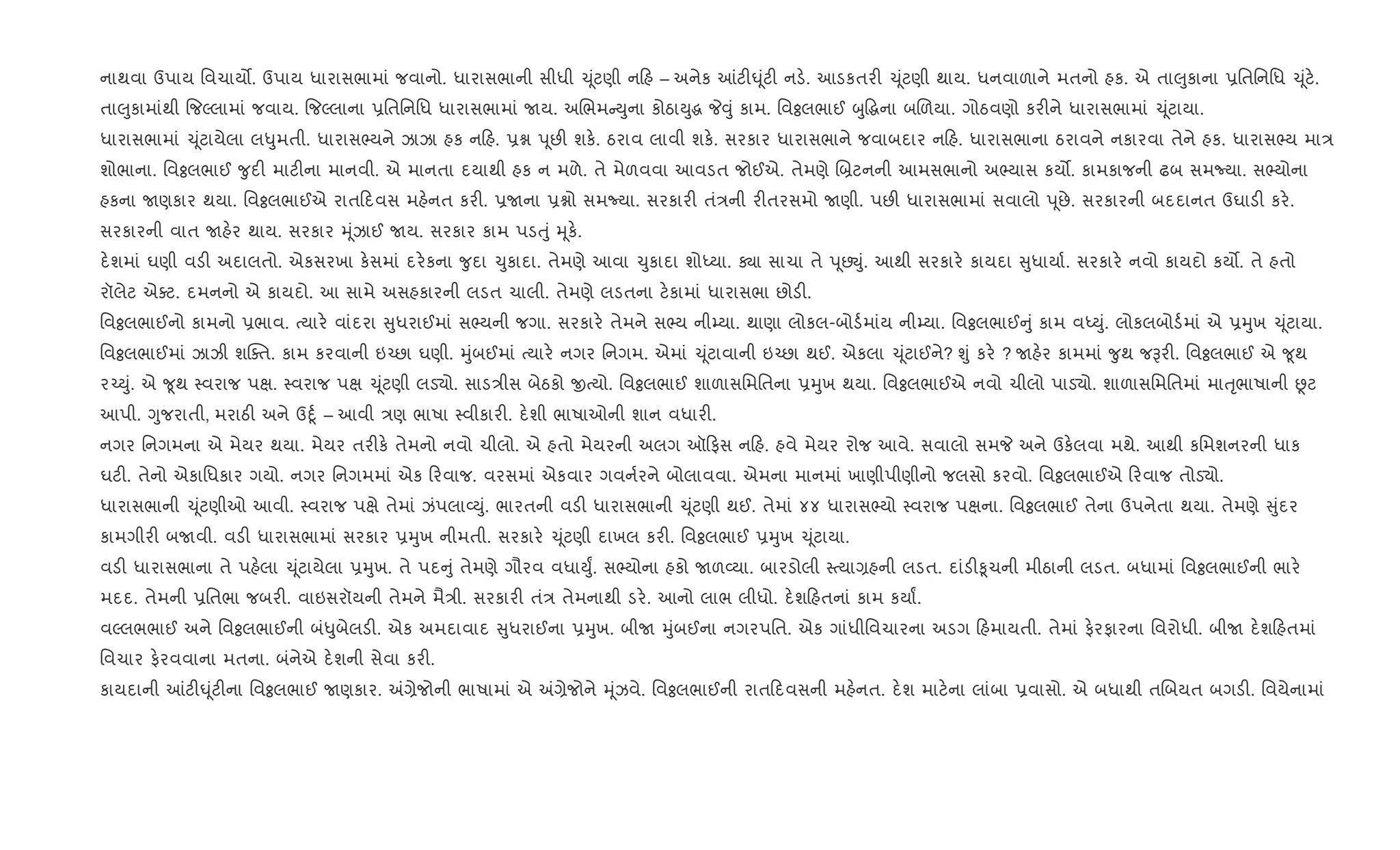 નાથવા ઉપાય વિચાર્યો. ઉપાય ધારાસભામાં જવાનો. ધારાસભાની સીધી ચૂંટણી નહિ – અનેક આંટીઘૂંટી નડે. આડકતરી ચૂંટણી થાય. ધનવાળાને મતનો હક. એ તાલુકાના પ્રતિનિધિ ચૂંટે. તાલુકામાંથી જિલ્લામાં જવાય. જિલ્લાના પ્રતિનિધિ ધારાસભામાં જાય. અભિમન્યુના કોઠાયુદ્ધ જેવું કામ. વિઠ્ઠલભાઈ બુદ્ધિના બળિયા. ગોઠવણો કરીને ધારાસભામાં ચૂંટાયા.

ધારાસભામાં ચૂંટાયેલા લઘુમતી. ધારાસભ્યને ઝાઝા હક નહિ. પ્રશ્ન પૂછી શકે. ઠરાવ લાવી શકે. સરકાર ધારાસભાને જવાબદાર નહિ. ધારાસભાના ઠરાવને નકારવા તેને હક. ધારાસભ્ય માત્ર શોભાના. વિઠ્ઠલભાઈ જુદી માટીના માનવી. એ માનતા દયાથી હક ન મળે. તે મેળવવા આવડત જોઈએ. તેમણે બ્રિટનની આમસભાનો અભ્યાસ કર્યો. કામકાજની ઢબ સમજ્યા. સભ્યોના હકના જાણકાર થયા. વિઠ્ઠલભાઈએ રાતદિવસ મહેનત કરી. પ્રજાના પ્રશ્નો સમજ્યા. સરકારી તંત્રની રીતરસમો જાણી. પછી ધારાસભામાં સવાલો પૂછે. સરકારની બદદાનત ઉઘાડી કરે. સરકારની વાત જાહેર થાય. સરકાર મૂંઝાઈ જાય. સરકાર કામ પડતું મૂકે.

દેશમાં ઘણી વડી અદાલતો. એકસરખા કેસમાં દરેકના જુદા ચુકાદા. તેમણે આવા ચુકાદા શોધ્યા. ક્યા સાચા તે પૂછ્યું. આથી સરકારે કાયદા સુધાર્યા. સરકારે નવો કાયદો કર્યો. તે હતો રૉલેટ ઍક્ટ. દમનનો એ કાયદો. આ સામે અસહકારની લડત ચાલી. તેમણે લડતના ટેકામાં ધારાસભા છોડી.

વિઠ્ઠલભાઈનો કામનો પ્રભાવ. ત્યારે વાંદરા સુધરાઈમાં સભ્યની જગા. સરકારે તેમને સભ્ય નીમ્યા. થાણા લોકલ-બોર્ડમાંય નીમ્યા. વિઠ્ઠલભાઈનું કામ વધ્યું. લોકલબોર્ડમાં એ પ્રમુખ ચૂંટાયા. વિઠ્ઠલભાઈમાં ઝાઝી શક્તિ. કામ કરવાની ઇચ્છા ઘણી. મુંબઈમાં ત્યારે નગર નિગમ. એમાં ચૂંટાવાની ઇચ્છા થઈ. એકલા ચૂંટાઈને? શું કરે ? જાહેર કામમાં જુથ જરૂરી. વિઠ્ઠલભાઈ એ જૂથ રચ્યું. એ જૂથ સ્વરાજ પક્ષ. સ્વરાજ પક્ષ ચૂંટણી લડ્યો. સાડત્રીસ બેઠકો જીત્યો. વિઠ્ઠલભાઈ શાળાસમિતિના પ્રમુખ થયા. વિઠ્ઠલભાઈએ નવો ચીલો પાડ્યો. શાળાસમિતિમાં માતૃભાષાની છૂટ આપી. ગુજરાતી, મરાઠી અને ઉર્દૂ – આવી ત્રણ ભાષા સ્વીકારી. દેશી ભાષાઓની શાન વધારી.

નગર નિગમના એ મેયર થયા. મેયર તરીકે તેમનો નવો ચીલો. એ હતો મેયરની અલગ ઑફિસ નહિ. હવે મેયર રોજ આવે. સવાલો સમજે અને ઉકેલવા મથે. આથી કમિશનરની ધાક ઘટી. તેનો એકાધિકાર ગયો. નગર નિગમમાં એક રિવાજ. વરસમાં એકવાર ગવર્નરને બોલાવવા. એમના માનમાં ખાણીપીણીનો જલસો કરવો. વિઠ્ઠલભાઈએ રિવાજ તોડ્યો.

ધારાસભાની ચૂંટણીઓ આવી. સ્વરાજ પક્ષે તેમાં ઝંપલાવ્યું. ભારતની વડી ધારાસભાની ચૂંટણી થઈ. તેમાં ૪૪ ધારાસભ્યો સ્વરાજ પક્ષના. વિઠ્ઠલભાઈ તેના ઉપનેતા થયા. તેમણે સુંદર કામગીરી બજાવી. વડી ધારાસભામાં સરકાર પ્રમુખ નીમતી. સરકારે ચૂંટણી દાખલ કરી. વિઠ્ઠલભાઈ પ્રમુખ ચૂંટાયા.

વડી ધારાસભાના તે પહેલા ચૂંટાયેલા પ્રમુખ. તે પદનું તેમણે ગૌરવ વધાર્યું. સભ્યોના હકો જાળવ્યા. બારડોલી સ્ત્યાગ્રહની લડત. દાંડીકૂચની મીઠાની લડત. બધામાં વિઠ્ઠલભાઈની ભારે મદદ. તેમની પ્રતિભા જબરી. વાઇસરૉયની તેમને મૈત્રી. સરકારી તંત્ર તેમનાથી ડરે. આનો લાભ લીધો. દેશહિતનાં કામ કર્યાં.

વલ્લભભાઈ અને વિઠ્ઠલભાઈની બંધુબેલડી. એક અમદાવાદ સુધરાઈના પ્રમુખ. બીજા મુંબઈના નગરપતિ. એક ગાંધીવિચારના અડગ હિમાયતી. તેમાં ફેરફારના વિરોધી. બીજા દેશહિતમાં વિચાર ફેરવવાના મતના. બંનેએ દેશની સેવા કરી.

કાયદાની આંટીઘૂંટીના વિઠ્ઠલભાઈ જાણકાર. અંગ્રેજોની ભાષામાં એ અંગ્રેજોને મૂંઝવે. વિઠ્ઠલભાઈની રાતદિવસની મહેનત. દેશ માટેના લાંબા પ્રવાસો. એ બધાથી તબિયત બગડી. વિયેનામાં